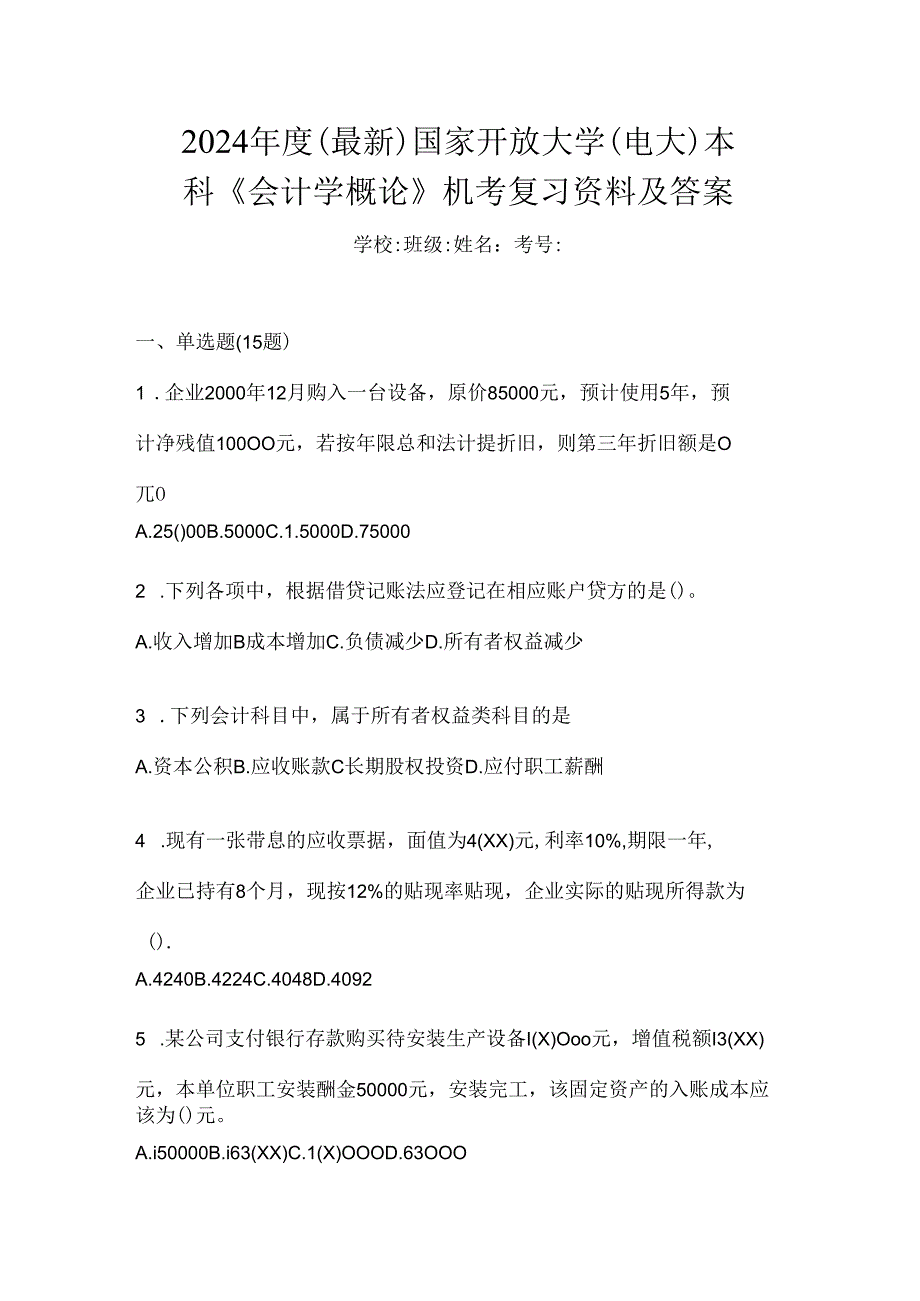 2024年度(最新)国家开放大学(电大)本科《会计学概论》机考复习资料及答案

学校:班级:姓名：考号:

一、单选题(15题)

1．企业2000年12月购入一台设备，原价85000元，预计使用5年，预计净残值100OO元，若按年限总和法计提折旧，则第三年折旧额是O兀0

A.25()00B.5000C.1.5000D.75000

2．下列各项中，根据借贷记账法应登记在相应账户贷方的是()。

A.收入增加B成本增加C.负债减少D.所有者权益减少

3．下列会计科目中，属于所有者权益类科目的是

A.资本公积B.应收账款C长期股权投资D.应付职工薪酬

4．现有一张带息的应收票据，面值为4(XX)元,利率10%,期限一年,企业已持有8个月，现按12%的贴现率贴现，企业实际的贴现所得款为().

A.4240B.4224C.4048D.4092

5．某公司支付银行存款购买待安装生产设备I(X)Ooo元，增值税额I3(XX)元，本单位职工安装酬金50000元，安装完工，该固定资产的入账成本应该为()元。

A.i50000B.i63(XX)C.1(X)OOOD.63OOO